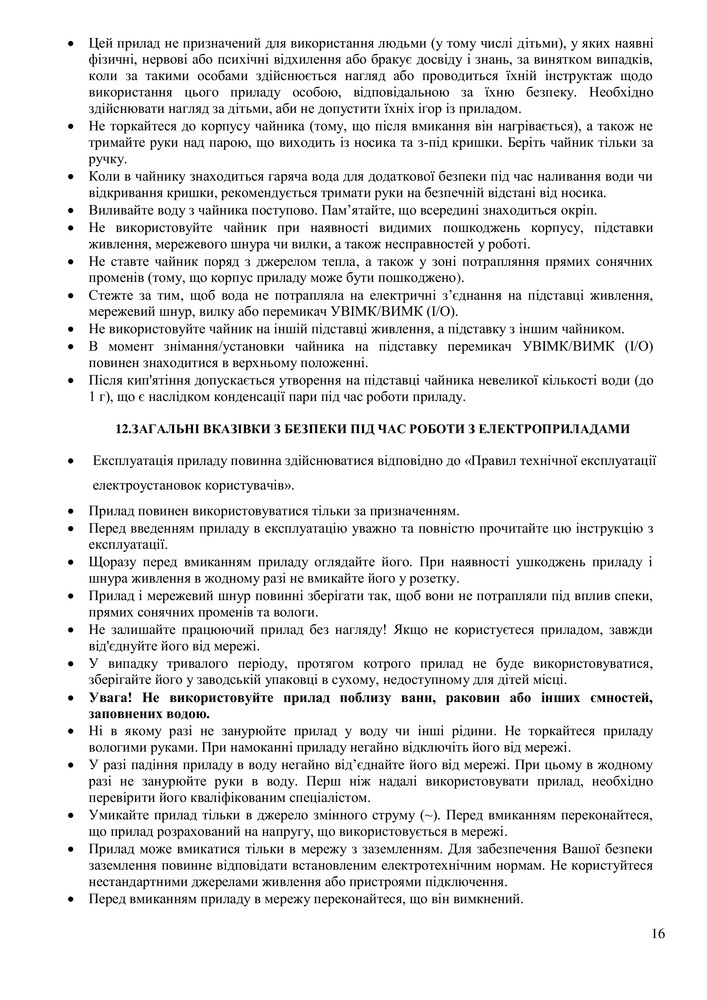 • Цей прилад не призначений для використання людьми (у тому числі дітьми), у яких наявні фізичні, нервові або психічні відхилення або бракує досвіду і знань, за винятком випадків, коли за такими особами здійснюється нагляд або проводиться їхній інструктаж щодо використання цього приладу особою, відповідальною за їхню безпеку. Необхідно здійснювати нагляд за дітьми, аби не допустити їхніх ігор із приладом.
• Не торкайтеся до корпусу чайника (тому, що після вмикання він нагрівається), а також не тримайте руки над парою, що виходить із носика та з-під кришки. Беріть чайник тільки за ручку.
• Коли в чайнику знаходиться гаряча вода для додаткової безпеки під час наливання води чи відкривання кришки, рекомендується тримати руки на безпечній відстані від носика.
• Виливайте воду з чайника поступово. Пам'ятайте, що всередині знаходиться окріп.
• Не використовуйте чайник при наявності видимих пошкоджень корпусу, підставки живлення, мережевого шнура чи вилки, а також несправностей у роботі.
• Не ставте чайник поряд з джерелом тепла, а також у зоні потрапляння прямих сонячних променів (тому, що корпус приладу може бути пошкоджено).
• Стежте за тим, щоб вода не потрапляла на електричні з'єднання на підставці живлення, мережевий шнур, вилку або перемикач УВІМК/ВИМК (I/O).
• Не використовуйте чайник на іншій підставці живлення, а підставку з іншим чайником.
• В момент знімання/установки чайника на підставку перемикач УВІМК/ВИМК (I/O) повинен знаходитися в верхньому положенні.
• Після кип'ятіння допускається утворення на підставці чайника невеликої кількості води (до 1 г), що є наслідком конденсації пари під час роботи приладу.

12.ЗАГАЛЬНІ ВКАЗІВКИ З БЕЗПЕКИ ПІД ЧАС РОБОТИ З ЕЛЕКТРОПРИЛАДАМИ

• Експлуатація приладу повинна здійснюватися відповідно до «Правил технічної експлуатації електроустановок користувачів».
• Прилад повинен використовуватися тільки за призначенням.
• Перед введенням приладу в експлуатацію уважно та повністю прочитайте цю інструкцію з експлуатації.
• Щоразу перед вмиканням приладу оглядайте його. При наявності ушкоджень приладу і шнура живлення в жодному разі не вмикайте його у розетку.
• Прилад і мережевий шнур повинні зберігати так, щоб вони не потрапляли під вплив спеки, прямих сонячних променів та вологи.
• Не залишайте працюючий прилад без нагляду! Якщо не користуєтеся приладом, завжди від'єднуйте його від мережі.
• У випадку тривалого періоду, протягом котрого прилад не буде використовуватися, зберігайте його у заводській упаковці в сухому, недоступному для дітей місці.
• Увага! Не використовуйте прилад поблизу ванн, раковин або інших ємностей, заповнених водою.
• Ні в якому разі не занурюйте прилад у воду чи інші рідини. Не торкайтеся приладу вологими руками. При намоканні приладу негайно відключіть його від мережі.
• У разі падіння приладу в воду негайно від'єднайте його від мережі. При цьому в жодному разі не занурюйте руки в воду. Перш ніж надалі використовувати прилад, необхідно перевірити його кваліфікованим спеціалістом.
• Умикайте прилад тільки в джерело змінного струму (~). Перед вмиканням переконайтеся, що прилад розрахований на напругу, що використовується в мережі.
• Прилад може вмикатися тільки в мережу з заземленням. Для забезпечення Вашої безпеки заземлення повинне відповідати встановленим електротехнічним нормам. Не користуйтеся нестандартними джерелами живлення або пристроями підключення.
• Перед вмиканням приладу в мережу переконайтеся, що він вимкнений.

16